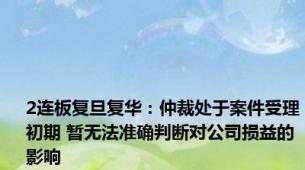 2连板复旦复华：仲裁处于案件受理初期 暂无法准确判断对公司损益的影响